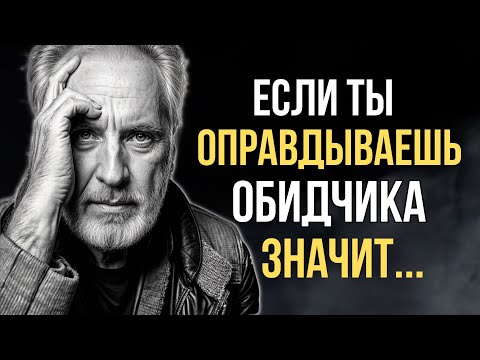 ЕСЛИ ТЫ
ОПРАВДЫВАЕШЬ
ОБИДЧИКА
ЗНАЧИТ...